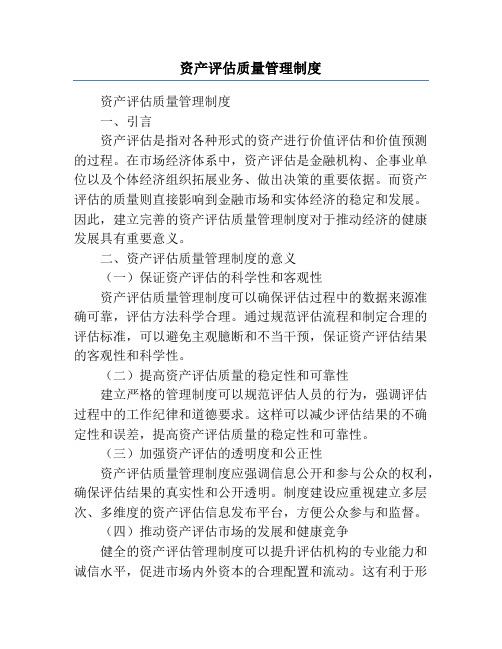 资产评估质量管理制度

资产评估质量管理制度

一、引言

资产评估是指对各种形式的资产进行价值评估和价值预测的过程。在市场经济体系中，资产评估是金融机构、企事业单位以及个体经济组织拓展业务、做出决策的重要依据。而资产评估的质量则直接影响到金融市场和实体经济的稳定和发展。因此，建立完善的资产评估质量管理制度对于推动经济的健康发展具有重要意义。

二、资产评估质量管理制度的意义

（一）保证资产评估的科学性和客观性

资产评估质量管理制度可以确保评估过程中的数据来源准确可靠，评估方法科学合理。通过规范评估流程和制定合理的评估标准，可以避免主观臆断和不当干预，保证资产评估结果的客观性和科学性。

（二）提高资产评估质量的稳定性和可靠性

建立严格的管理制度可以规范评估人员的行为，强调评估过程中的工作纪律和道德要求。这样可以减少评估结果的不确定性和误差，提高资产评估质量的稳定性和可靠性。

（三）加强资产评估的透明度和公正性

资产评估质量管理制度应强调信息公开和参与公众的权利，确保评估结果的真实性和公开透明。制度建设应重视建立多层次、多维度的资产评估信息发布平台，方便公众参与和监督。

（四）推动资产评估市场的发展和健康竞争

健全的资产评估管理制度可以提升评估机构的专业能力和诚信水平，促进市场内外资本的合理配置和流动。这有利于形